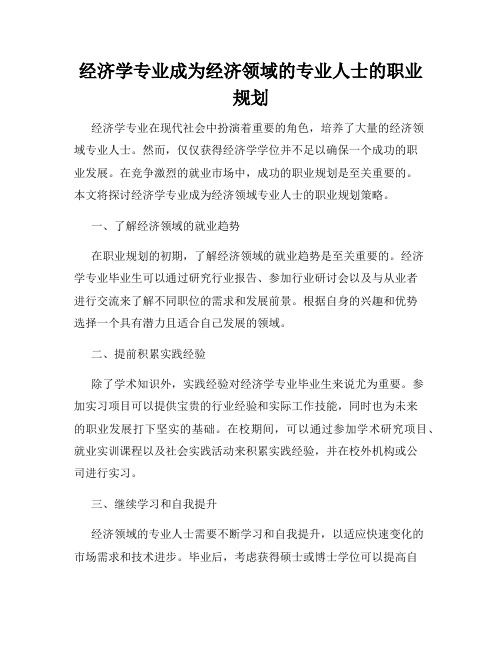 经济学专业成为经济领域的专业人士的职业规划

经济学专业在现代社会中扮演着重要的角色，培养了大量的经济领域专业人士。然而，仅仅获得经济学学位并不足以确保一个成功的职业发展。在竞争激烈的就业市场中，成功的职业规划是至关重要的。本文将探讨经济学专业成为经济领域专业人士的职业规划策略。

一、了解经济领域的就业趋势

在职业规划的初期，了解经济领域的就业趋势是至关重要的。经济学专业毕业生可以通过研究行业报告、参加行业研讨会以及与从业者进行交流来了解不同职位的需求和发展前景。根据自身的兴趣和优势选择一个具有潜力且适合自己发展的领域。

二、提前积累实践经验

除了学术知识外，实践经验对经济学专业毕业生来说尤为重要。参加实习项目可以提供宝贵的行业经验和实际工作技能，同时也为未来的职业发展打下坚实的基础。在校期间，可以通过参加学术研究项目、就业实训课程以及社会实践活动来积累实践经验，并在校外机构或公司进行实习。

三、继续学习和自我提升

经济领域的专业人士需要不断学习和自我提升，以适应快速变化的市场需求和技术进步。毕业后，考虑获得硕士或博士学位可以提高自